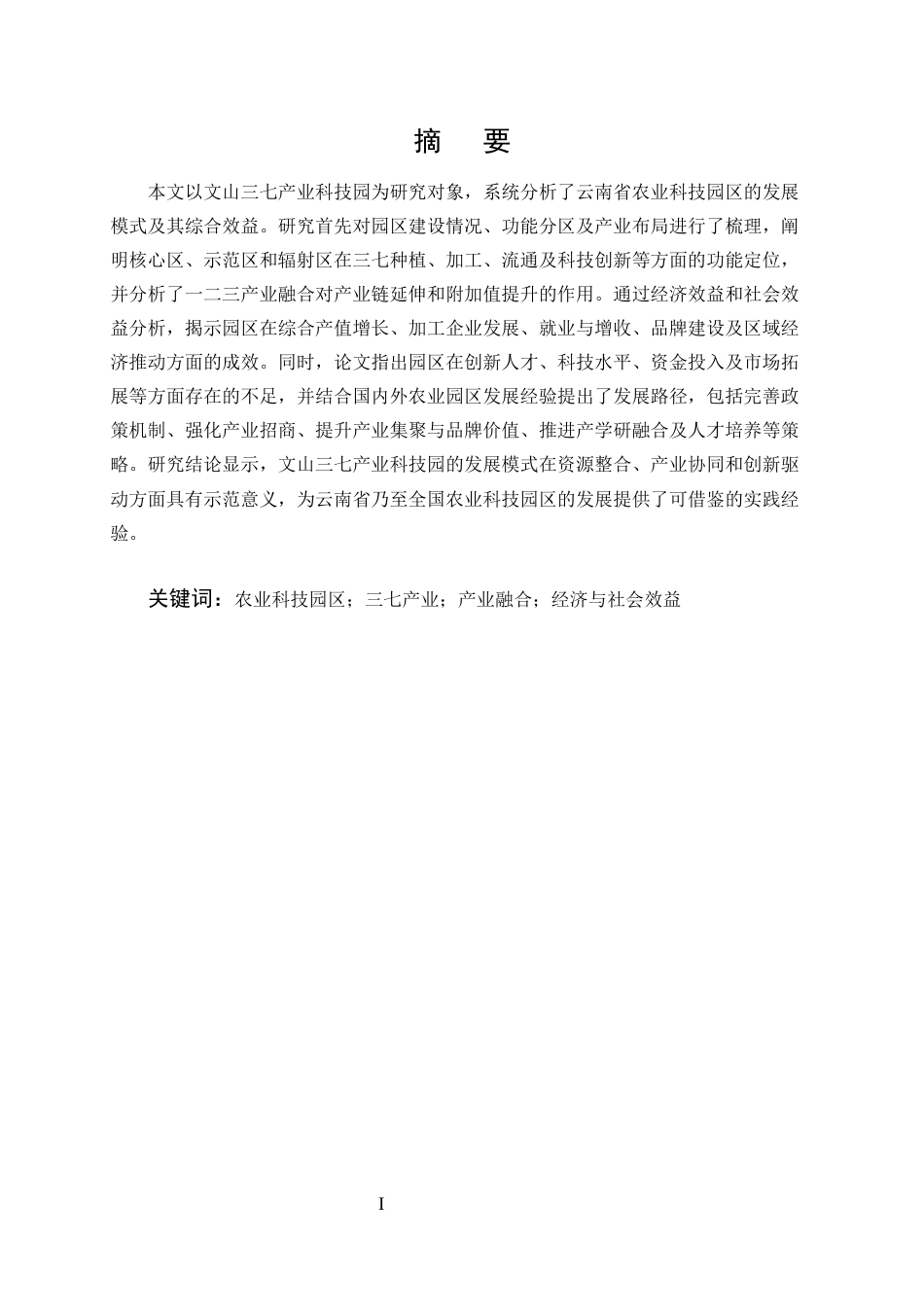 摘　要

本文以文山三七产业科技园为研究对象，系统分析了云南省农业科技园区的发展模式及其综合效益。研究首先对园区建设情况、功能分区及产业布局进行了梳理，阐明核心区、示范区和辐射区在三七种植、加工、流通及科技创新等方面的功能定位，并分析了一二三产业融合对产业链延伸和附加值提升的作用。通过经济效益和社会效益分析，揭示园区在综合产值增长、加工企业发展、就业与增收、品牌建设及区域经济推动方面的成效。同时，论文指出园区在创新人才、科技水平、资金投入及市场拓展等方面存在的不足，并结合国内外农业园区发展经验提出了发展路径，包括完善政策机制、强化产业招商、提升产业集聚与品牌价值、推进产学研融合及人才培养等策略。研究结论显示，文山三七产业科技园的发展模式在资源整合、产业协同和创新驱动方面具有示范意义，为云南省乃至全国农业科技园区的发展提供了可借鉴的实践经验。

关键词：农业科技园区；三七产业；产业融合；经济与社会效益

I